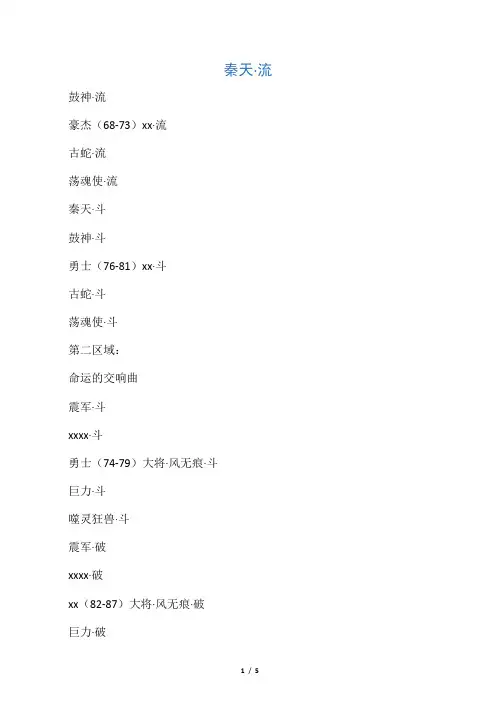 秦天·流

鼓神·流

豪杰（68-73）xx·流

古蛇·流

荡魂使·流

秦天·斗

鼓神·斗

勇士（76-81）xx·斗

古蛇·斗

荡魂使·斗

第二区域：

命运的交响曲

震军·斗

xxxx·斗

勇士（74-79）大将·风无痕·斗

巨力·斗

噬灵狂兽·斗

震军·破

xxxx·破

xx（82-87）大将·风无痕·破

巨力·破

1 / 5